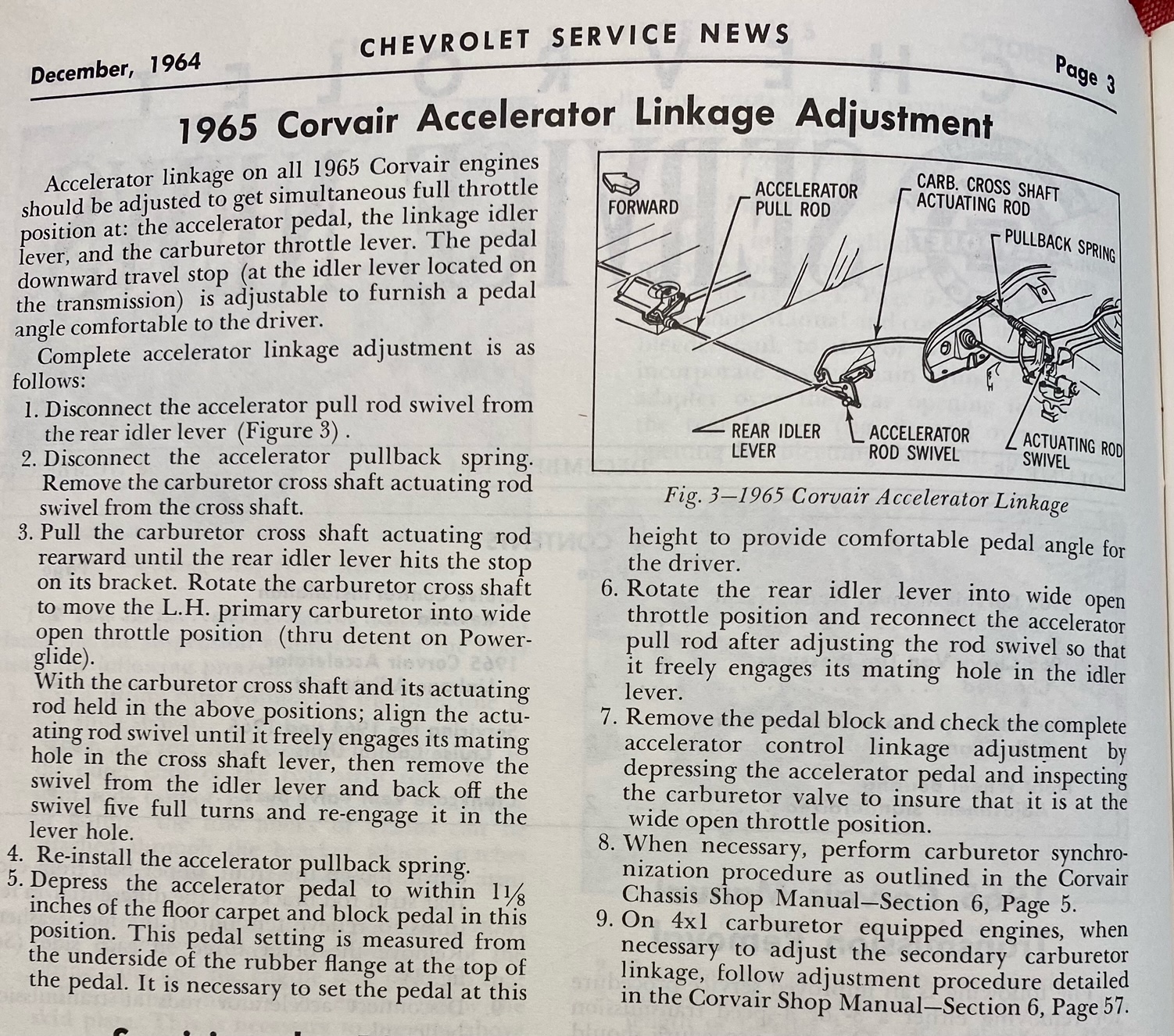 December, 1964

CHEVROLET SERVICE NEWS

Page 3

1965 Corvair Accelerator Linkage Adjustment

Accelerator linkage on all 1965 Corvair engines should be adjusted to get simultaneous full throttle position at: the accelerator pedal, the linkage idler lever, and the carburetor throttle lever. The pedal downward travel stop (at the idler lever located on the transmission) is adjustable to furnish a pedal angle comfortable to the driver.

Complete accelerator linkage adjustment is as follows:

1. Disconnect the accelerator pull rod swivel from the rear idler lever (Figure 3).
2. Disconnect the accelerator pullback spring. Remove the carburetor cross shaft actuating rod swivel from the cross shaft.
3. Pull the carburetor cross shaft actuating rod rearward until the rear idler lever hits the stop on its bracket. Rotate the carburetor cross shaft to move the L.H. primary carburetor into wide open throttle position (thru detent on Powerglide).
With the carburetor cross shaft and its actuating rod held in the above positions; align the actuating rod swivel until it freely engages its mating hole in the cross shaft lever, then remove the swivel from the idler lever and back off the swivel five full turns and re-engage it in the lever hole.
4. Re-install the accelerator pullback spring.
5. Depress the accelerator pedal to within $1\frac{1}{8}$ inches of the floor carpet and block pedal in this position. This pedal setting is measured from the underside of the rubber flange at the top of the pedal. It is necessary to set the pedal at this

FORWARD
ACCELERATOR PULL ROD
CARB. CROSS SHAFT ACTUATING ROD
PULLBACK SPRING
REAR IDLER LEVER
ACCELERATOR ROD SWIVEL
ACTUATING ROD SWIVEL

Fig. 3—1965 Corvair Accelerator Linkage

height to provide comfortable pedal angle for the driver.
6. Rotate the rear idler lever into wide open throttle position and reconnect the accelerator pull rod after adjusting the rod swivel so that it freely engages its mating hole in the idler lever.
7. Remove the pedal block and check the complete accelerator control linkage adjustment by depressing the accelerator pedal and inspecting the carburetor valve to insure that it is at the wide open throttle position.
8. When necessary, perform carburetor synchronization procedure as outlined in the Corvair Chassis Shop Manual—Section 6, Page 5.
9. On 4x1 carburetor equipped engines, when necessary to adjust the secondary carburetor linkage, follow adjustment procedure detailed in the Corvair Shop Manual—Section 6, Page 57.